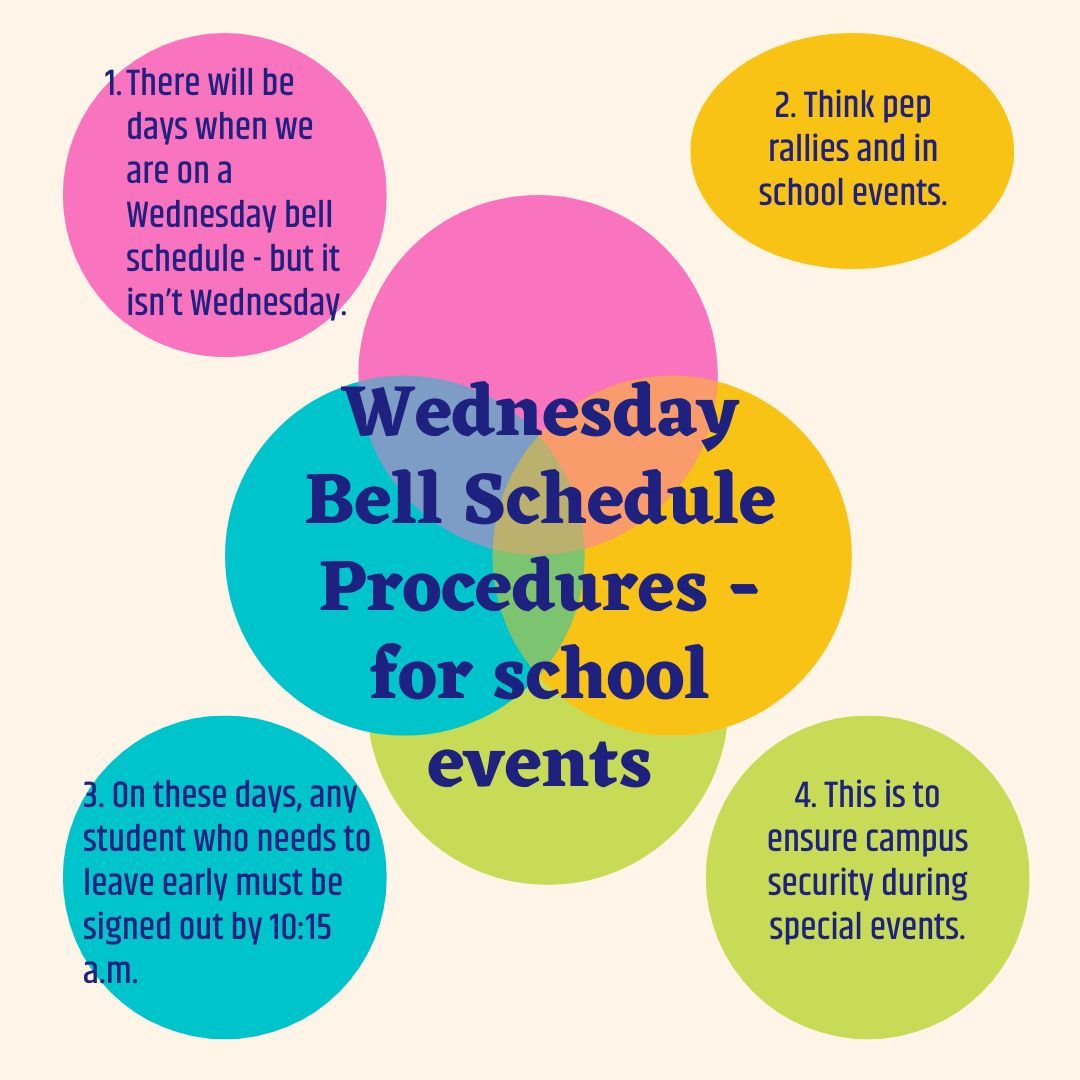 1. There will be days when we are on a Wednesday bell schedule - but it isn't Wednesday.

2. Think pep rallies and in school events.

Wednesday Bell Schedule Procedures - for school events

3. On these days, any student who needs to leave early must be signed out by 10:15 a.m.

4. This is to ensure campus security during special events.